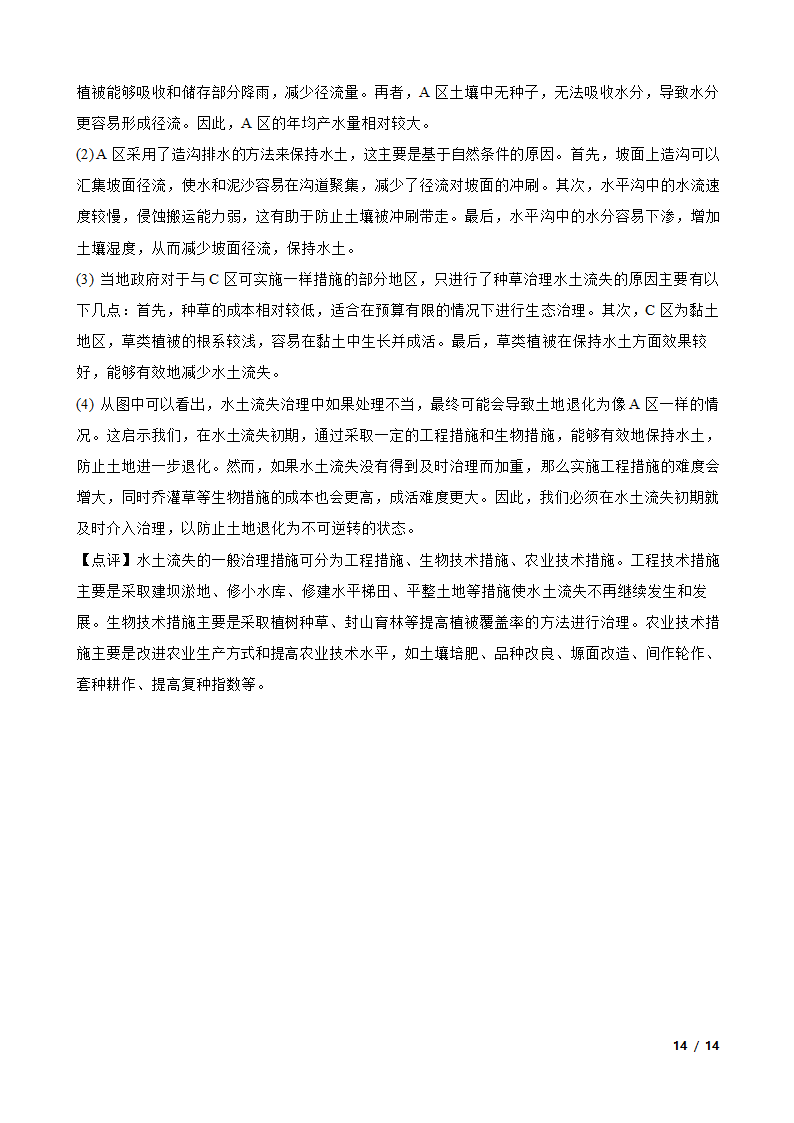 植被能够吸收和储存部分降雨，减少径流量。再者，A 区土壤中无种子，无法吸收水分，导致水分更容易形成径流。因此，A 区的年均产水量相对较大。

(2)A 区采用了造沟排水的方法来保持水土，这主要是基于自然条件的原因。首先，坡面上造沟可以汇集坡面径流，使水和泥沙容易在沟道聚集，减少了径流对坡面的冲刷。其次，水平沟中的水流速度较慢，侵蚀搬运能力弱，这有助于防止土壤被冲刷带走。最后，水平沟中的水分容易下渗，增加土壤湿度，从而减少坡面径流，保持水土。

(3) 当地政府对于与 C 区可实施一样措施的部分地区，只进行了种草治理水土流失的原因主要有以下几点：首先，种草的成本相对较低，适合在预算有限的情况下进行生态治理。其次，C 区为黏土地区，草类植被的根系较浅，容易在黏土中生长并成活。最后，草类植被在保持水土方面效果较好，能够有效地减少水土流失。

(4) 从图中可以看出，水土流失治理中如果处理不当，最终可能会导致土地退化为像 A 区一样的情况。这启示我们，在水土流失初期，通过采取一定的工程措施和生物措施，能够有效地保持水土，防止土地进一步退化。然而，如果水土流失没有得到及时治理而加重，那么实施工程措施的难度会增大，同时乔灌草等生物措施的成本也会更高，成活难度更大。因此，我们必须在水土流失初期就及时介入治理，以防止土地退化为不可逆转的状态。

【点评】水土流失的一般治理措施可分为工程措施、生物技术措施、农业技术措施。工程技术措施主要是采取建坝淤地、修小水库、修建水平梯田、平整土地等措施使水土流失不再继续发生和发展。生物技术措施主要是采取植树种草、封山育林等提高植被覆盖率的方法进行治理。农业技术措施主要是改进农业生产方式和提高农业技术水平，如土壤培肥、品种改良、塬面改造、间作轮作、套种耕作、提高复种指数等。

14 / 14